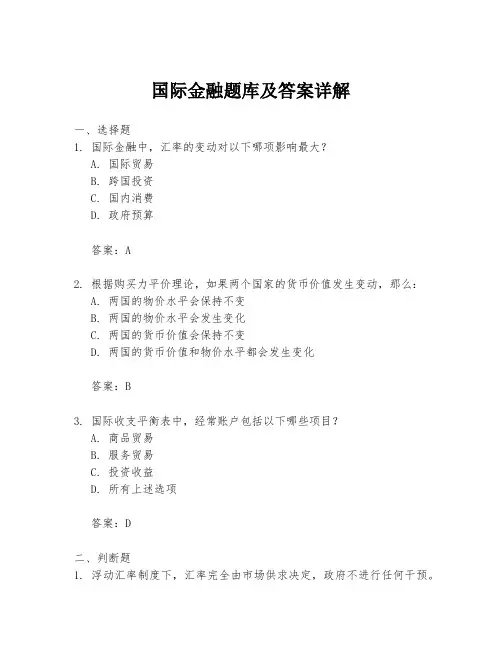 国际金融题库及答案详解

一、选择题

1. 国际金融中，汇率的变动对以下哪项影响最大？
A. 国际贸易
B. 跨国投资
C. 国内消费
D. 政府预算

答案：A

2. 根据购买力平价理论，如果两个国家的货币价值发生变动，那么：
A. 两国的物价水平会保持不变
B. 两国的物价水平会发生变化
C. 两国的货币价值会保持不变
D. 两国的货币价值和物价水平都会发生变化

答案：B

3. 国际收支平衡表中，经常账户包括以下哪些项目？
A. 商品贸易
B. 服务贸易
C. 投资收益
D. 所有上述选项

答案：D

二、判断题

1. 浮动汇率制度下，汇率完全由市场供求决定，政府不进行任何干预。